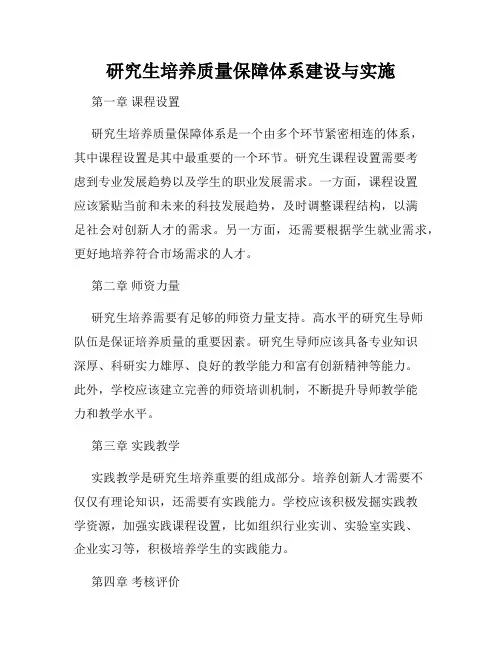 研究生培养质量保障体系建设与实施

第一章 课程设置

研究生培养质量保障体系是一个由多个环节紧密相连的体系，其中课程设置是其中最重要的一个环节。研究生课程设置需要考虑到专业发展趋势以及学生的职业发展需求。一方面，课程设置应该紧贴当前和未来的科技发展趋势，及时调整课程结构，以满足社会对创新人才的需求。另一方面，还需要根据学生就业需求，更好地培养符合市场需求的人才。

第二章 师资力量

研究生培养需要有足够的师资力量支持。高水平的研究生导师队伍是保证培养质量的重要因素。研究生导师应该具备专业知识深厚、科研实力雄厚、良好的教学能力和富有创新精神等能力。此外，学校应该建立完善的师资培训机制，不断提升导师教学能力和教学水平。

第三章 实践教学

实践教学是研究生培养重要的组成部分。培养创新人才需要不仅仅有理论知识，还需要有实践能力。学校应该积极发掘实践教学资源，加强实践课程设置，比如组织行业实训、实验室实践、企业实习等，积极培养学生的实践能力。

第四章 考核评价